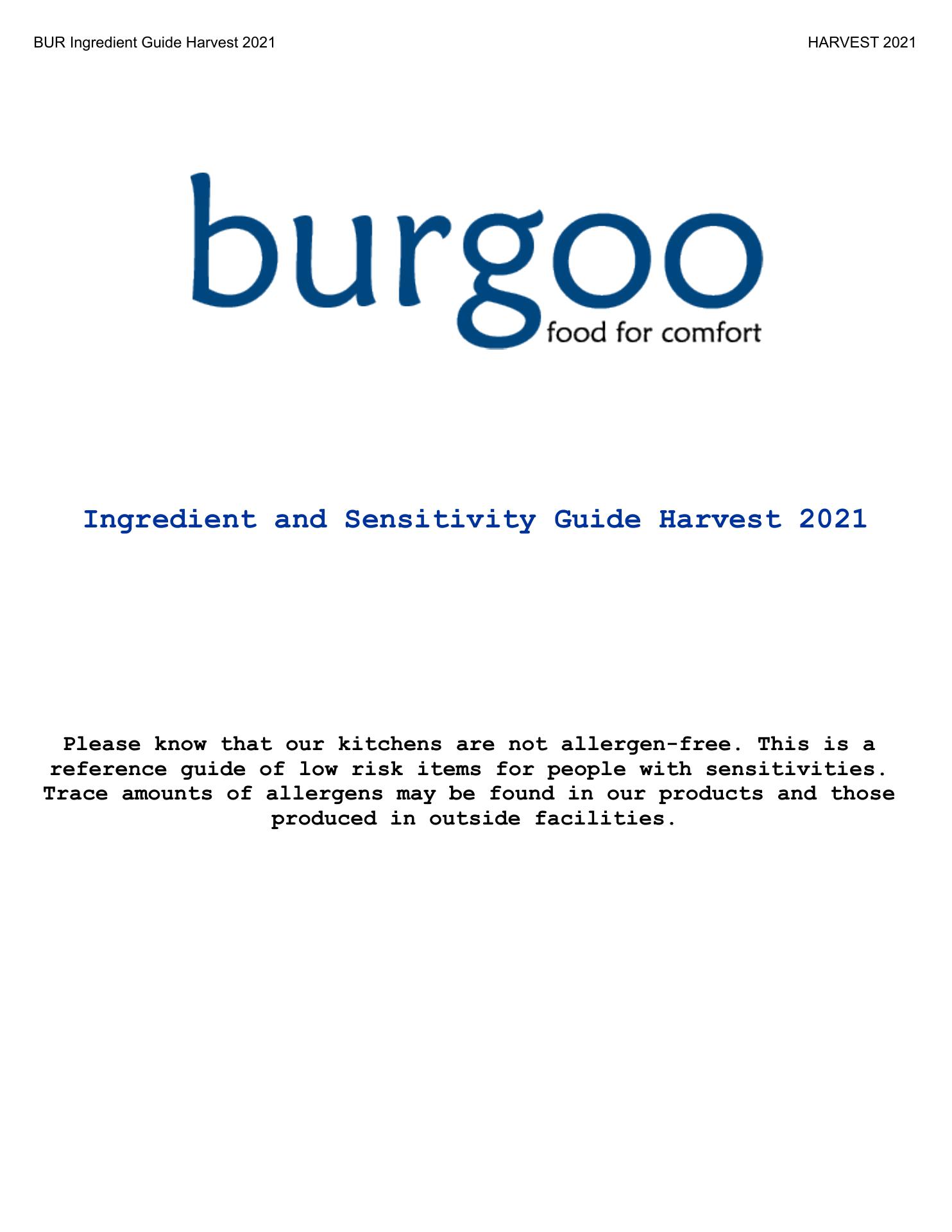 BUR Ingredient Guide Harvest 2021

HARVEST 2021

burgoo
food for comfort

Ingredient and Sensitivity Guide Harvest 2021

Please know that our kitchens are not allergen-free. This is a reference guide of low risk items for people with sensitivities. Trace amounts of allergens may be found in our products and those produced in outside facilities.